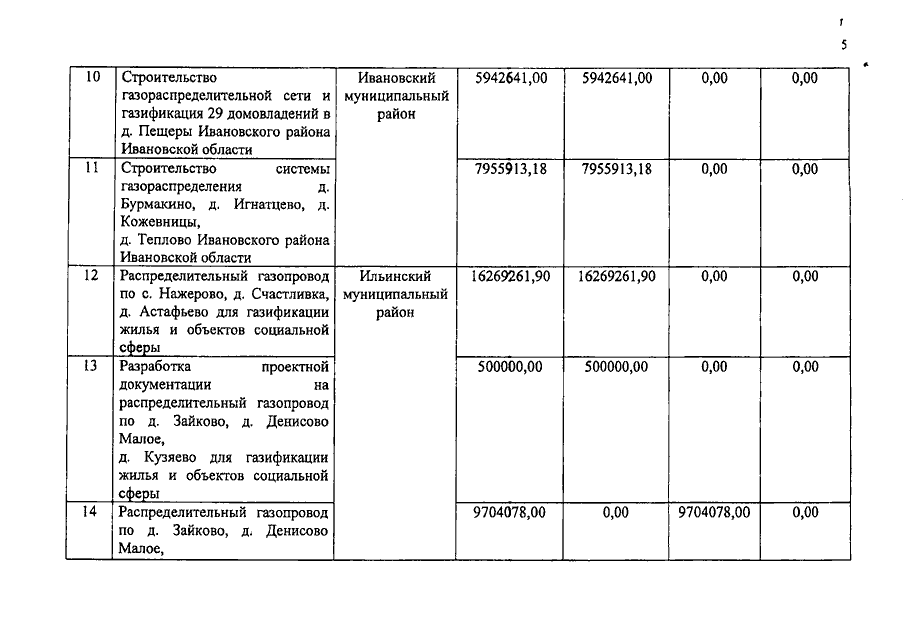 5

| 10 | Строительство газораспределительной сети и газификация 29 домовладений в д. Пещеры Ивановского района Ивановской области | Ивановский муниципальный район | 5942641,00 | 5942641,00 | 0,00 | 0,00 |
|---|---|---|---|---|---|---|
| 11 | Строительство системы газораспределения д. Бурмакино, д. Игнатцево, д. Кожевницы, д. Теплово Ивановского района Ивановской области | | 7955913,18 | 7955913,18 | 0,00 | 0,00 |
| 12 | Распределительный газопровод по с. Нажерово, д. Счастливка, д. Астафьево для газификации жилья и объектов социальной сферы | Ильинский муниципальный район | 16269261,90 | 16269261,90 | 0,00 | 0,00 |
| 13 | Разработка проектной документации на распределительный газопровод по д. Зайково, д. Денисово Малое, д. Кузяево для газификации жилья и объектов социальной сферы | | 500000,00 | 500000,00 | 0,00 | 0,00 |
| 14 | Распределительный газопровод по д. Зайково, д. Денисово Малое, | | 9704078,00 | 0,00 | 9704078,00 | 0,00 |